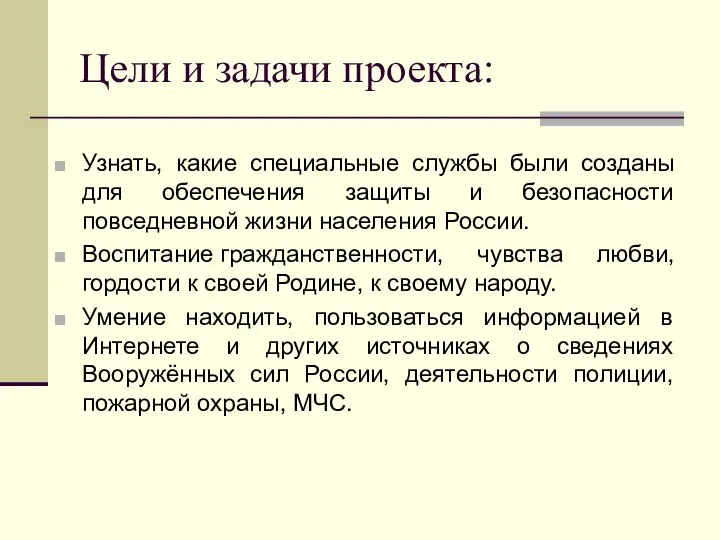 Цели и задачи проекта:

Узнать, какие специальные службы были созданы для обеспечения защиты и безопасности повседневной жизни населения России.

Воспитание гражданственности, чувства любви, гордости к своей Родине, к своему народу.

Умение находить, пользоваться информацией в Интернете и других источниках о сведениях Вооружённых сил России, деятельности полиции, пожарной охраны, МЧС.